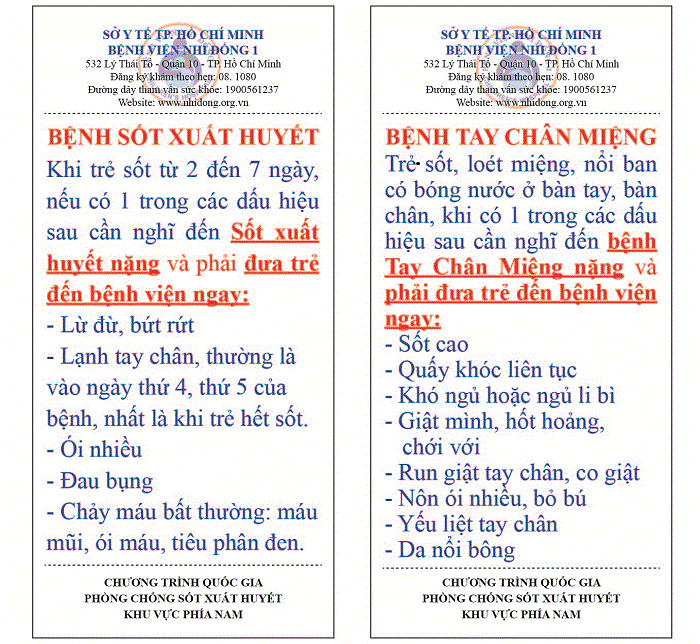 SỞ Y TẾ TP. HỒ CHÍ MINH
BỆNH VIỆN NHI ĐỒNG 1
532 Lý Thái Tổ - Quận 10 - TP. Hồ Chí Minh
Đăng ký khám theo hẹn: 08. 1080
Đường dây tham vấn sức khỏe: 1900561237
Website: www.nhidong.org.vn

BỆNH SỐT XUẤT HUYẾT

Khi trẻ sốt từ 2 đến 7 ngày, nếu có 1 trong các dấu hiệu sau cần nghĩ đến Sốt xuất huyết nặng và phải đưa trẻ đến bệnh viện ngay:
- Lừ đừ, bứt rứt
- Lạnh tay chân, thường là vào ngày thứ 4, thứ 5 của bệnh, nhất là khi trẻ hết sốt.
- Ói nhiều
- Đau bụng
- Chảy máu bất thường: máu mũi, ói máu, tiêu phân đen.

CHƯƠNG TRÌNH QUỐC GIA
PHÒNG CHỐNG SỐT XUẤT HUYẾT
KHU VỰC PHÍA NAM

SỞ Y TẾ TP. HỒ CHÍ MINH
BỆNH VIỆN NHI ĐỒNG 1
532 Lý Thái Tổ - Quận 10 - TP. Hồ Chí Minh
Đăng ký khám theo hẹn: 08. 1080
Đường dây tham vấn sức khỏe: 1900561237
Website: www.nhidong.org.vn

BỆNH TAY CHÂN MIỆNG

Trẻ sốt, loét miệng, nổi ban có bóng nước ở bàn tay, bàn chân, khi có 1 trong các dấu hiệu sau cần nghĩ đến bệnh Tay Chân Miệng nặng và phải đưa trẻ đến bệnh viện ngay:
- Sốt cao
- Quấy khóc liên tục
- Khó ngủ hoặc ngủ li bì
- Giật mình, hốt hoảng, chới với
- Run giật tay chân, co giật
- Nôn ói nhiều, bỏ bú
- Yếu liệt tay chân
- Da nổi bông

CHƯƠNG TRÌNH QUỐC GIA
PHÒNG CHỐNG SỐT XUẤT HUYẾT
KHU VỰC PHÍA NAM